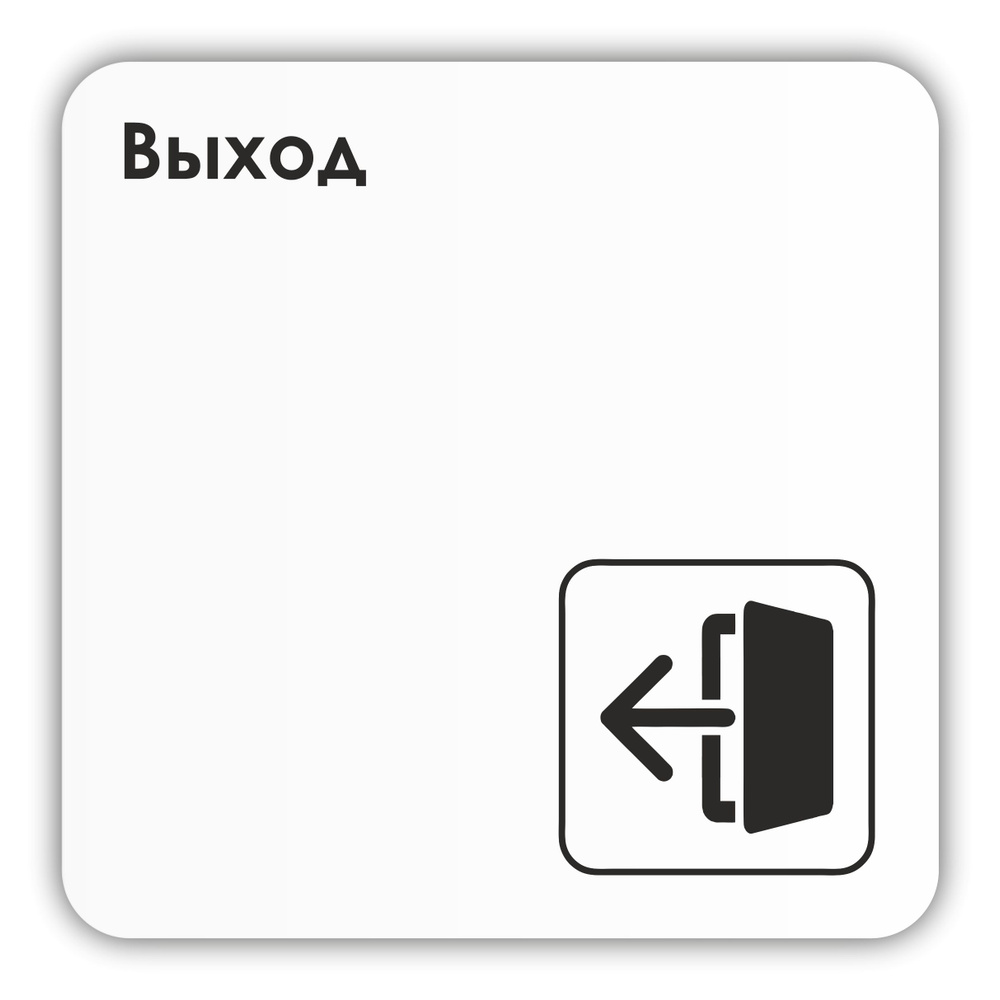 Выход